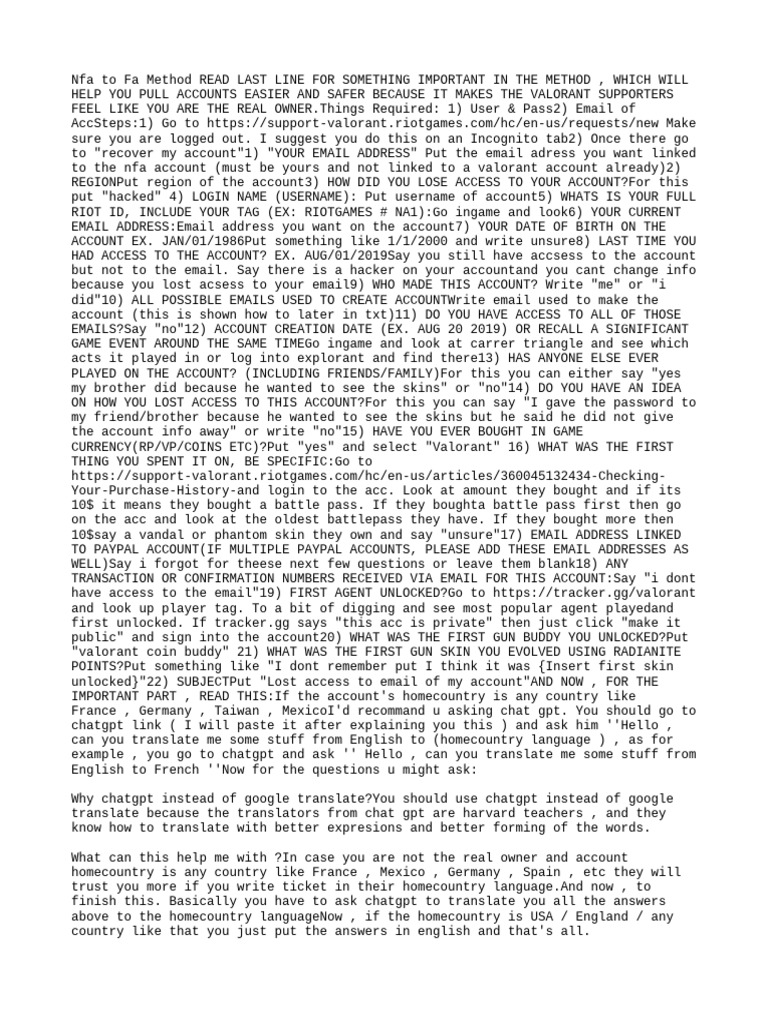 Nfa to Fa Method READ LAST LINE FOR SOMETHING IMPORTANT IN THE METHOD , WHICH WILL HELP YOU PULL ACCOUNTS EASIER AND SAFER BECAUSE IT MAKES THE VALORANT SUPPORTERS FEEL LIKE YOU ARE THE REAL OWNER.Things Required: 1) User & Pass2) Email of AccSteps:1) Go to https://support-valorant.riotgames.com/hc/en-us/requests/new Make sure you are logged out. I suggest you do this on an Incognito tab2) Once there go to "recover my account"1) "YOUR EMAIL ADDRESS" Put the email adress you want linked to the nfa account (must be yours and not linked to a valorant account already)2) REGIONPut region of the account3) HOW DID YOU LOSE ACCESS TO YOUR ACCOUNT?For this put "hacked" 4) LOGIN NAME (USERNAME): Put username of account5) WHATS IS YOUR FULL RIOT ID, INCLUDE YOUR TAG (EX: RIOTGAMES # NA1):Go ingame and look6) YOUR CURRENT EMAIL ADDRESS:Email address you want on the account7) YOUR DATE OF BIRTH ON THE ACCOUNT EX. JAN/01/1986Put something like 1/1/2000 and write unsure8) LAST TIME YOU HAD ACCESS TO THE ACCOUNT? EX. AUG/01/2019Say you still have accsess to the account but not to the email. Say there is a hacker on your accountand you cant change info because you lost acsess to your email9) WHO MADE THIS ACCOUNT? Write "me" or "i did"10) ALL POSSIBLE EMAILS USED TO CREATE ACCOUNTWrite email used to make the account (this is shown how to later in txt)11) DO YOU HAVE ACCESS TO ALL OF THOSE EMAILS?Say "no"12) ACCOUNT CREATION DATE (EX. AUG 20 2019) OR RECALL A SIGNIFICANT GAME EVENT AROUND THE SAME TIMEGo ingame and look at carrer triangle and see which acts it played in or log into explorant and find there13) HAS ANYONE ELSE EVER PLAYED ON THE ACCOUNT? (INCLUDING FRIENDS/FAMILY)For this you can either say "yes my brother did because he wanted to see the skins" or "no"14) DO YOU HAVE AN IDEA ON HOW YOU LOST ACCESS TO THIS ACCOUNT?For this you can say "I gave the password to my friend/brother because he wanted to see the skins but he said he did not give the account info away" or write "no"15) HAVE YOU EVER BOUGHT IN GAME CURRENCY(RP/VP/COINS ETC)?Put "yes" and select "Valorant" 16) WHAT WAS THE FIRST THING YOU SPENT IT ON, BE SPECIFIC:Go to https://support-valorant.riotgames.com/hc/en-us/articles/360045132434-Checking-Your-Purchase-History-and login to the acc. Look at amount they bought and if its 10$ it means they bought a battle pass. If they boughta battle pass first then go on the acc and look at the oldest battlepass they have. If they bought more then 10$say a vandal or phantom skin they own and say "unsure"17) EMAIL ADDRESS LINKED TO PAYPAL ACCOUNT(IF MULTIPLE PAYPAL ACCOUNTS, PLEASE ADD THESE EMAIL ADDRESSES AS WELL)Say i forgot for theese next few questions or leave them blank18) ANY TRANSACTION OR CONFIRMATION NUMBERS RECEIVED VIA EMAIL FOR THIS ACCOUNT:Say "i dont have access to the email"19) FIRST AGENT UNLOCKED?Go to https://tracker.gg/valorant and look up player tag. To a bit of digging and see most popular agent playedand first unlocked. If tracker.gg says "this acc is private" then just click "make it public" and sign into the account20) WHAT WAS THE FIRST GUN BUDDY YOU UNLOCKED?Put "valorant coin buddy" 21) WHAT WAS THE FIRST GUN SKIN YOU EVOLVED USING RADIANITE POINTS?Put something like "I dont remember put I think it was {Insert first skin unlocked}"22) SUBJECTPut "Lost access to email of my account"AND NOW , FOR THE IMPORTANT PART , READ THIS:If the account's homecountry is any country like France , Germany , Taiwan , MexicoI'd recommand u asking chat gpt. You should go to chatgpt link ( I will paste it after explaining you this ) and ask him ''Hello , can you translate me some stuff from English to (homecountry language ) , as for example , you go to chatgpt and ask '' Hello , can you translate me some stuff from English to French ''Now for the questions u might ask:

Why chatgpt instead of google translate?You should use chatgpt instead of google translate because the translators from chat gpt are harvard teachers , and they know how to translate with better expresions and better forming of the words.

What can this help me with ?In case you are not the real owner and account homecountry is any country like France , Mexico , Germany , Spain , etc they will trust you more if you write ticket in their homecountry language.And now , to finish this. Basically you have to ask chatgpt to translate you all the answers above to the homecountry languageNow , if the homecountry is USA / England / any country like that you just put the answers in english and that's all.